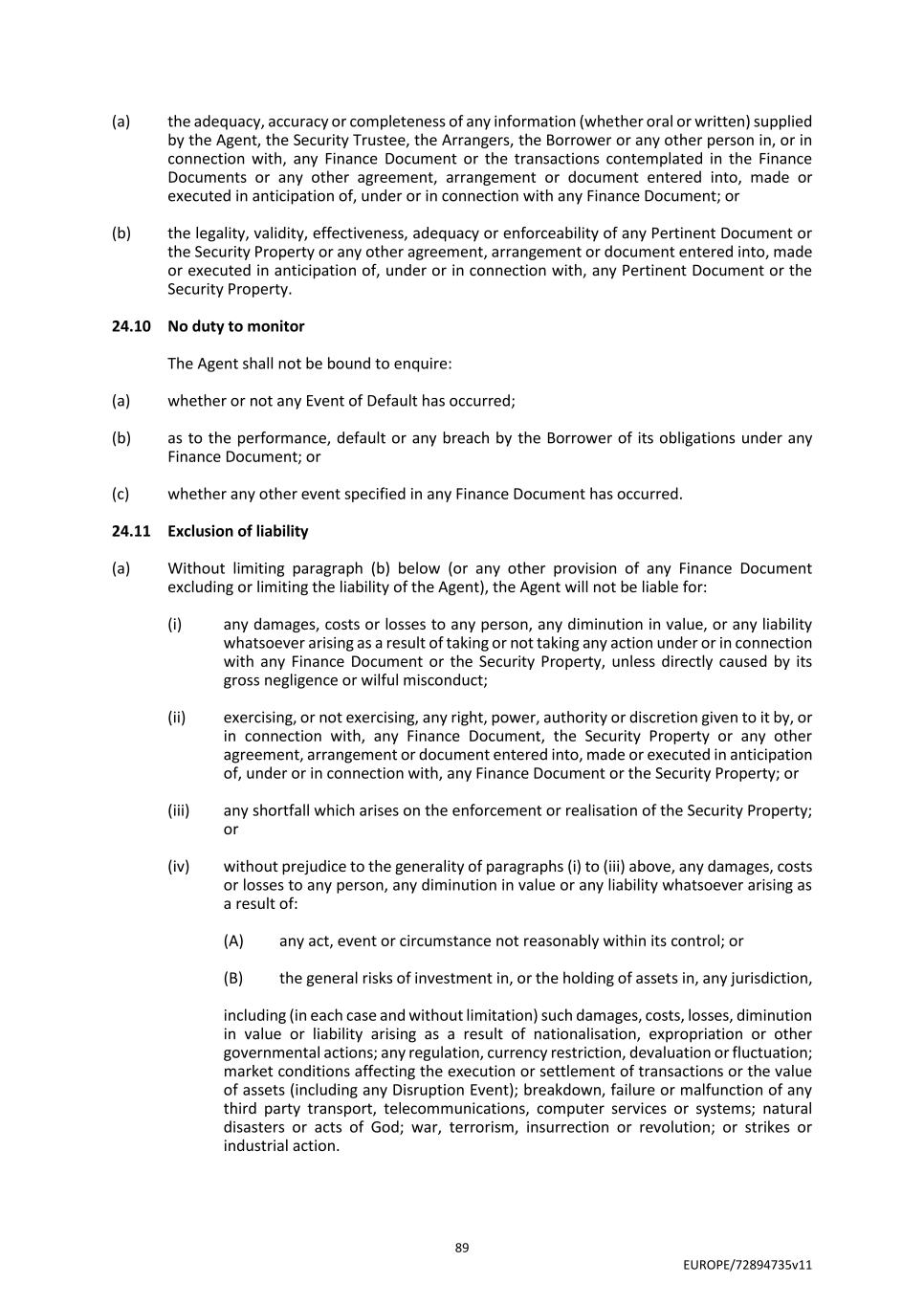 (a) the adequacy, accuracy or completeness of any information (whether oral or written) supplied by the Agent, the Security Trustee, the Arrangers, the Borrower or any other person in, or in connection with, any Finance Document or the transactions contemplated in the Finance Documents or any other agreement, arrangement or document entered into, made or executed in anticipation of, under or in connection with any Finance Document; or

(b) the legality, validity, effectiveness, adequacy or enforceability of any Pertinent Document or the Security Property or any other agreement, arrangement or document entered into, made or executed in anticipation of, under or in connection with, any Pertinent Document or the Security Property.

24.10 No duty to monitor

The Agent shall not be bound to enquire:

(a) whether or not any Event of Default has occurred;

(b) as to the performance, default or any breach by the Borrower of its obligations under any Finance Document; or

(c) whether any other event specified in any Finance Document has occurred.

24.11 Exclusion of liability

(a) Without limiting paragraph (b) below (or any other provision of any Finance Document excluding or limiting the liability of the Agent), the Agent will not be liable for:

(i) any damages, costs or losses to any person, any diminution in value, or any liability whatsoever arising as a result of taking or not taking any action under or in connection with any Finance Document or the Security Property, unless directly caused by its gross negligence or wilful misconduct;

(ii) exercising, or not exercising, any right, power, authority or discretion given to it by, or in connection with, any Finance Document, the Security Property or any other agreement, arrangement or document entered into, made or executed in anticipation of, under or in connection with, any Finance Document or the Security Property; or

(iii) any shortfall which arises on the enforcement or realisation of the Security Property; or

(iv) without prejudice to the generality of paragraphs (i) to (iii) above, any damages, costs or losses to any person, any diminution in value or any liability whatsoever arising as a result of:

(A) any act, event or circumstance not reasonably within its control; or

(B) the general risks of investment in, or the holding of assets in, any jurisdiction,

including (in each case and without limitation) such damages, costs, losses, diminution in value or liability arising as a result of nationalisation, expropriation or other governmental actions; any regulation, currency restriction, devaluation or fluctuation; market conditions affecting the execution or settlement of transactions or the value of assets (including any Disruption Event); breakdown, failure or malfunction of any third party transport, telecommunications, computer services or systems; natural disasters or acts of God; war, terrorism, insurrection or revolution; or strikes or industrial action.

89

EUROPE/72894735v11